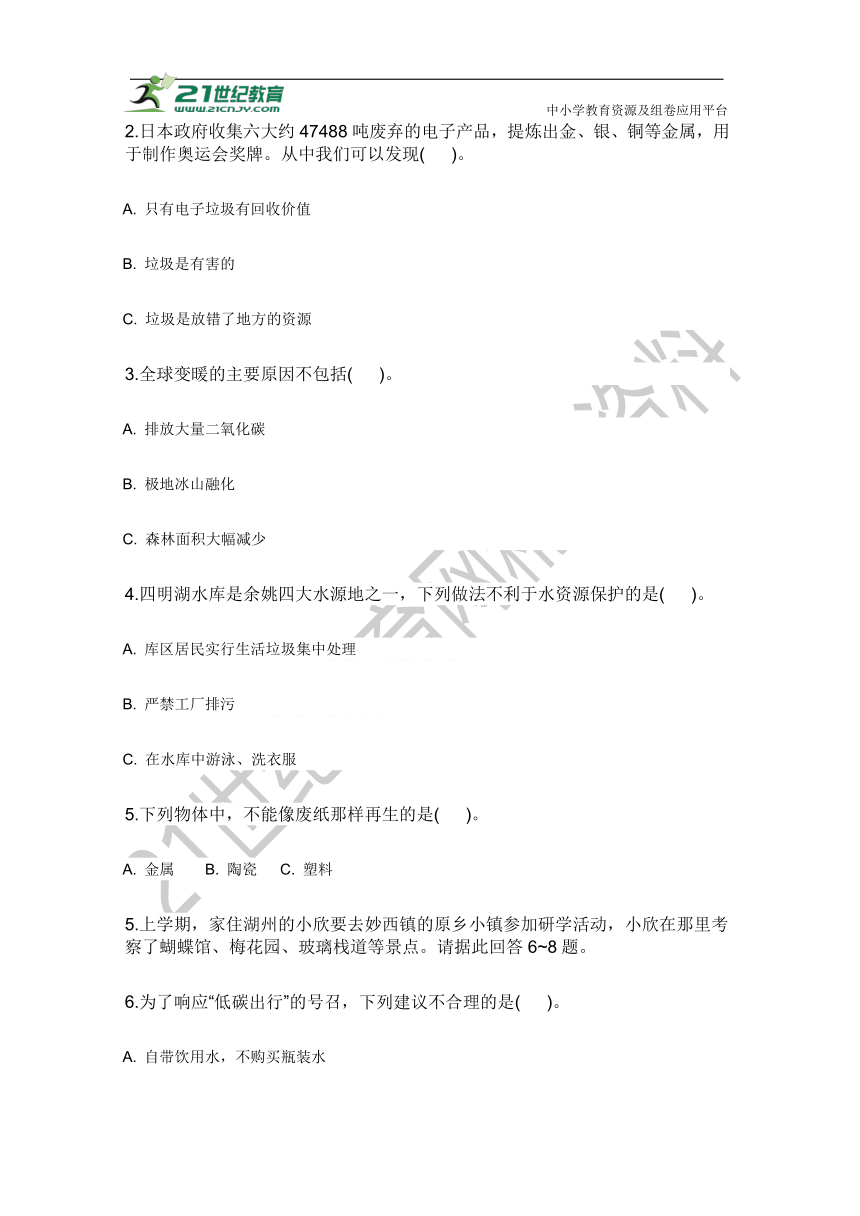 21世纪教育
www.21cnjy.com
中小学教育资源及组卷应用平台

2.日本政府收集六大约 47488 吨废弃的电子产品，提炼出金、银、铜等金属，用于制作奥运会奖牌。从中我们可以发现(　　)。

A. 只有电子垃圾有回收价值

B. 垃圾是有害的

C. 垃圾是放错了地方的资源

3.全球变暖的主要原因不包括(　　)。

A. 排放大量二氧化碳

B. 极地冰山融化

C. 森林面积大幅减少

4.四明湖水库是余姚四大水源地之一，下列做法不利于水资源保护的是(　　)。

A. 库区居民实行生活垃圾集中处理

B. 严禁工厂排污

C. 在水库中游泳、洗衣服

5.下列物体中，不能像废纸那样再生的是(　　)。

A. 金属　　B. 陶瓷　　C. 塑料

5.上学期，家住湖州的小欣要去妙西镇的原乡小镇参加研学活动，小欣在那里考察了蝴蝶馆、梅花园、玻璃栈道等景点。请据此回答 6~8 题。

6.为了响应“低碳出行”的号召，下列建议不合理的是(　　)。

A. 自带饮用水，不购买瓶装水